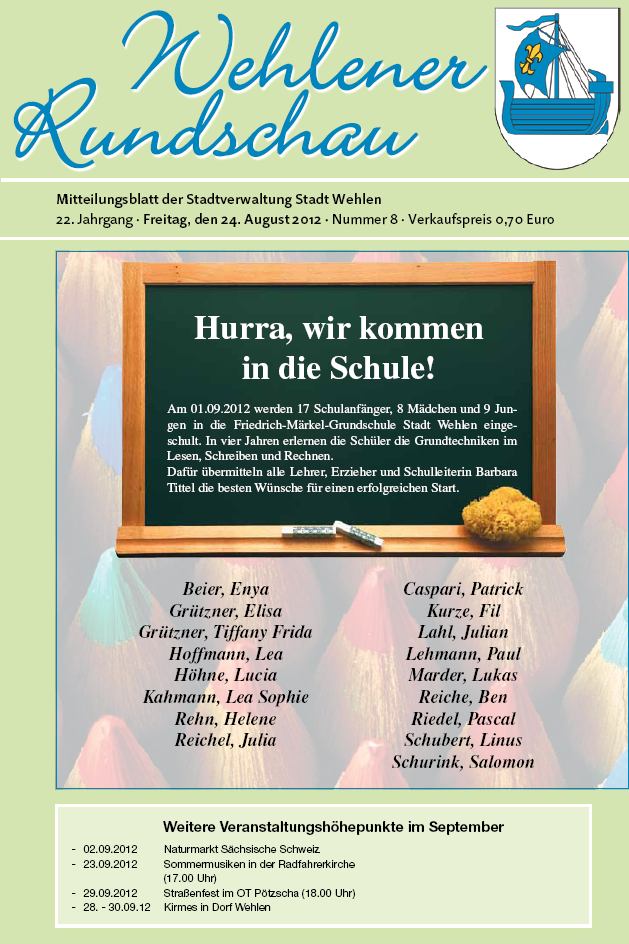 Wehlener Rundschau

Mitteilungsblatt der Stadtverwaltung Stadt Wehlen
22. Jahrgang · Freitag, den 24. August 2012 · Nummer 8 · Verkaufspreis 0,70 Euro

Hurra, wir kommen in die Schule!

Am 01.09.2012 werden 17 Schulanfänger, 8 Mädchen und 9 Jungen in die Friedrich-Märkel-Grundschule Stadt Wehlen eingeschult. In vier Jahren erlernen die Schüler die Grundtechniken im Lesen, Schreiben und Rechnen.
Dafür übermitteln alle Lehrer, Erzieher und Schulleiterin Barbara Tittel die besten Wünsche für einen erfolgreichen Start.

Beier, Enya
Grützner, Elisa
Grützner, Tiffany Frida
Hoffmann, Lea
Höhne, Lucia
Kahmann, Lea Sophie
Rehn, Helene
Reichel, Julia

Caspari, Patrick
Kurze, Fil
Lahl, Julian
Lehmann, Paul
Marder, Lukas
Reiche, Ben
Riedel, Pascal
Schubert, Linus
Schurink, Salomon

Weitere Veranstaltungshöhepunkte im September

- 02.09.2012 Naturmarkt Sächsische Schweiz
- 23.09.2012 Sommermusiken in der Radfahrerkirche (17.00 Uhr)
- 29.09.2012 Straßenfest im OT Pötzscha (18.00 Uhr)
- 28. - 30.09.12 Kirmes in Dorf Wehlen